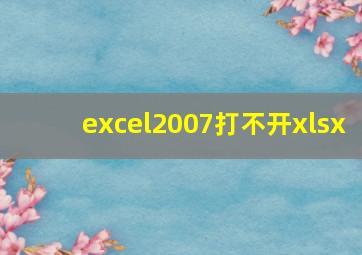 excel2007打不开xlsx